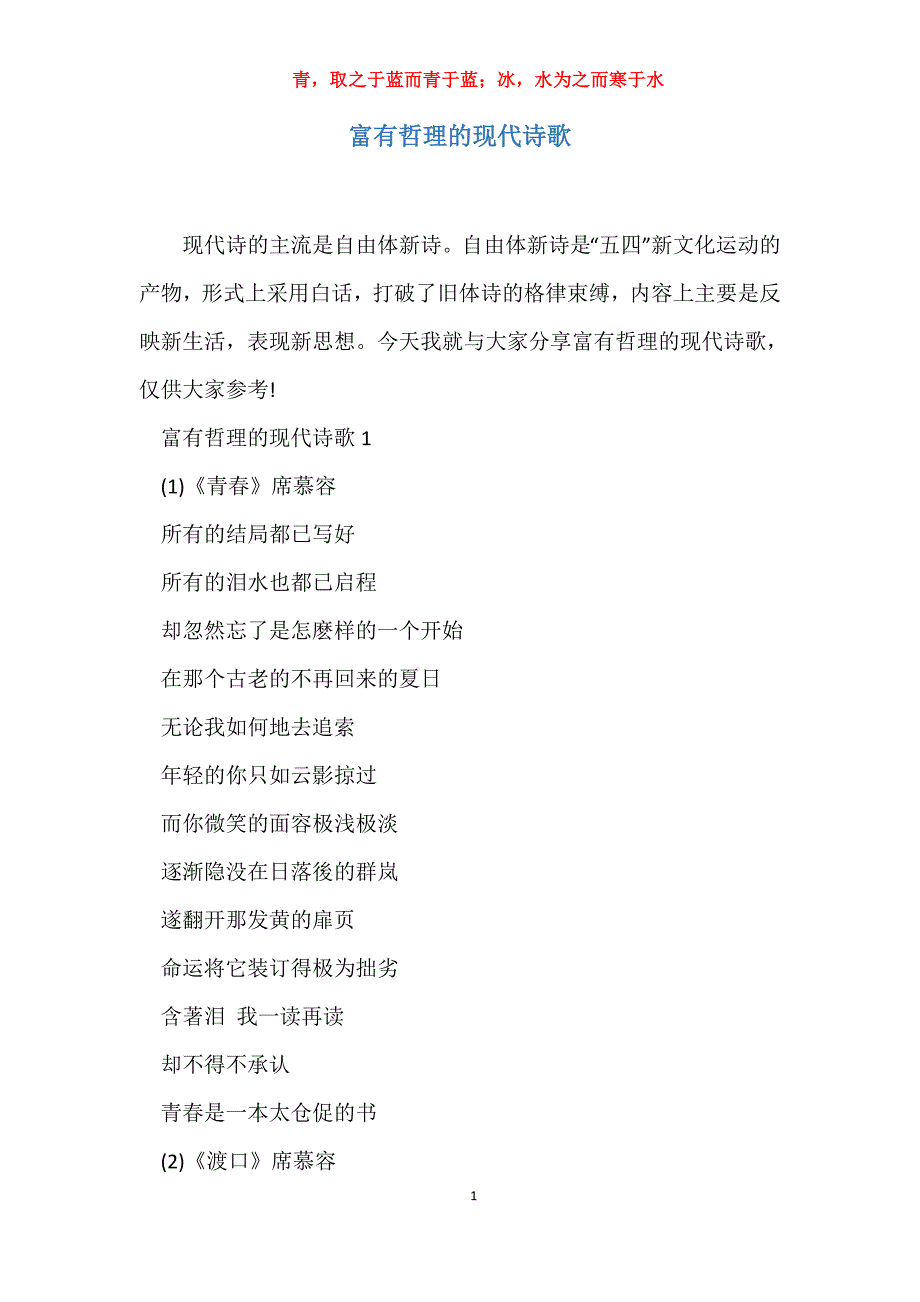 青，取之于蓝而青于蓝；冰，水为之而寒于水

富有哲理的现代诗歌

现代诗的主流是自由体新诗。自由体新诗是“五四”新文化运动的产物，形式上采用白话，打破了旧体诗的格律束缚，内容上主要是反映新生活，表现新思想。今天我就与大家分享富有哲理的现代诗歌，仅供大家参考!

富有哲理的现代诗歌 1

(1)《青春》席慕容

所有的结局都已写好

所有的泪水也都已启程

却忽然忘了是怎麽样的一个开始

在那个古老的不再回来的夏日

无论我如何地去追索

年轻的你只如云影掠过

而你微笑的面容极浅极淡

逐渐隐没在日落後的群岚

遂翻开那发黄的扉页

命运将它装订得极为拙劣

含著泪 我一读再读

却不得不承认

青春是一本太仓促的书

(2)《渡口》席慕容

1